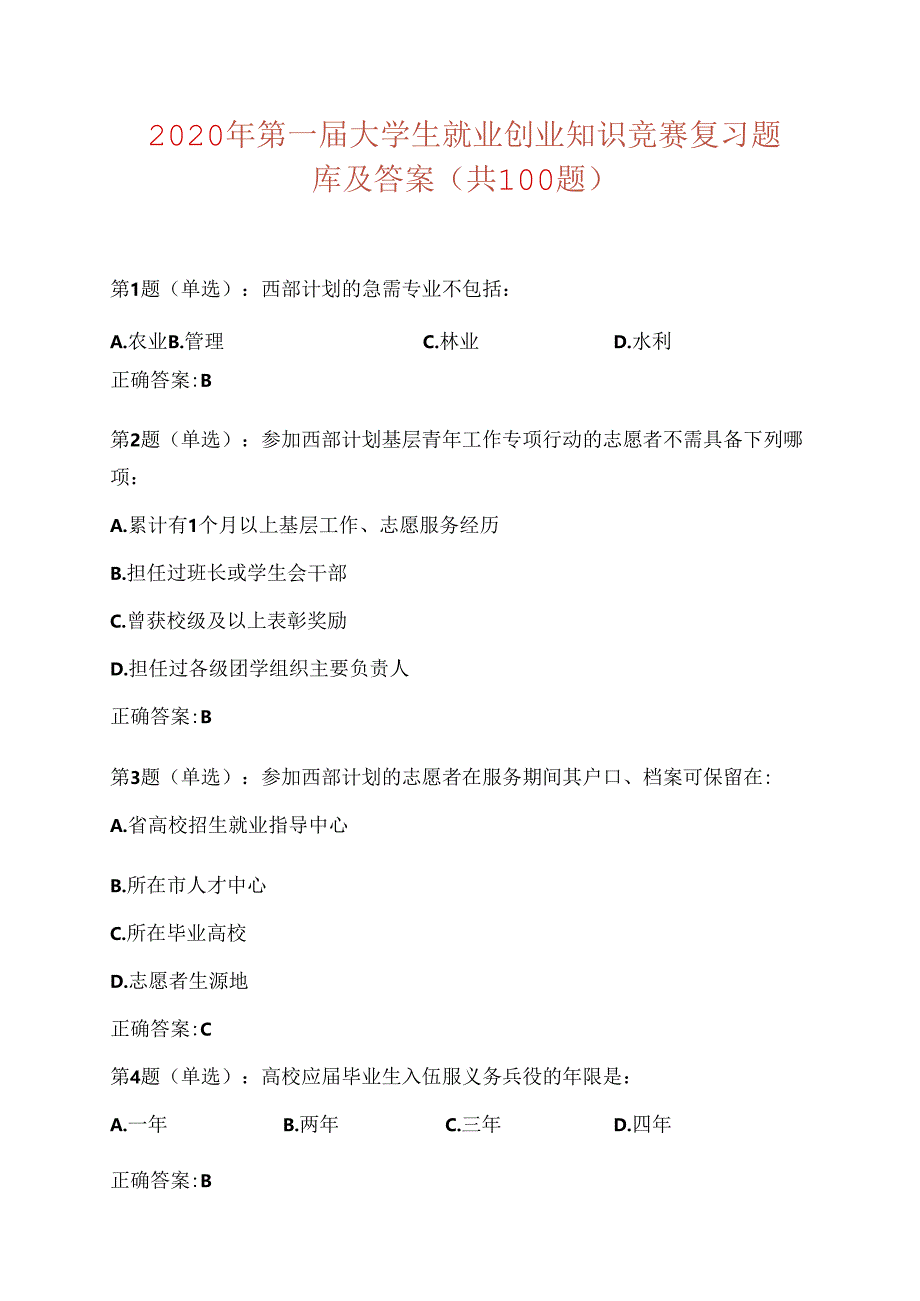 2020年第一届大学生就业创业知识竞赛复习题库及答案（共100题）

第1题（单选）：西部计划的急需专业不包括：

A.农业B.管理　　C.林业　　D.水利

正确答案:B

第2题（单选）：参加西部计划基层青年工作专项行动的志愿者不需具备下列哪项：

A.累计有1个月以上基层工作、志愿服务经历

B.担任过班长或学生会干部

C.曾获校级及以上表彰奖励

D.担任过各级团学组织主要负责人

正确答案:B

第3题（单选）：参加西部计划的志愿者在服务期间其户口、档案可保留在：

A.省高校招生就业指导中心

B.所在市人才中心

C.所在毕业高校

D.志愿者生源地

正确答案:C

第4题（单选）：高校应届毕业生入伍服义务兵役的年限是：

A.一年　　B.两年　　C.三年　　D.四年

正确答案:B